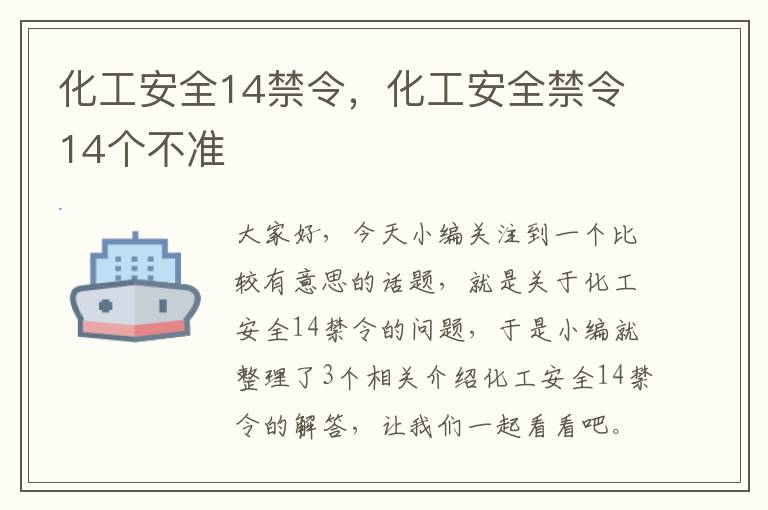 化工安全14禁令，化工安全禁令14个不准

大家好，今天小编关注到一个比较有意思的话题，就是关于化工安全14禁令的问题，于是小编就整理了3个相关介绍化工安全14禁令的解答，让我们一起看看吧。